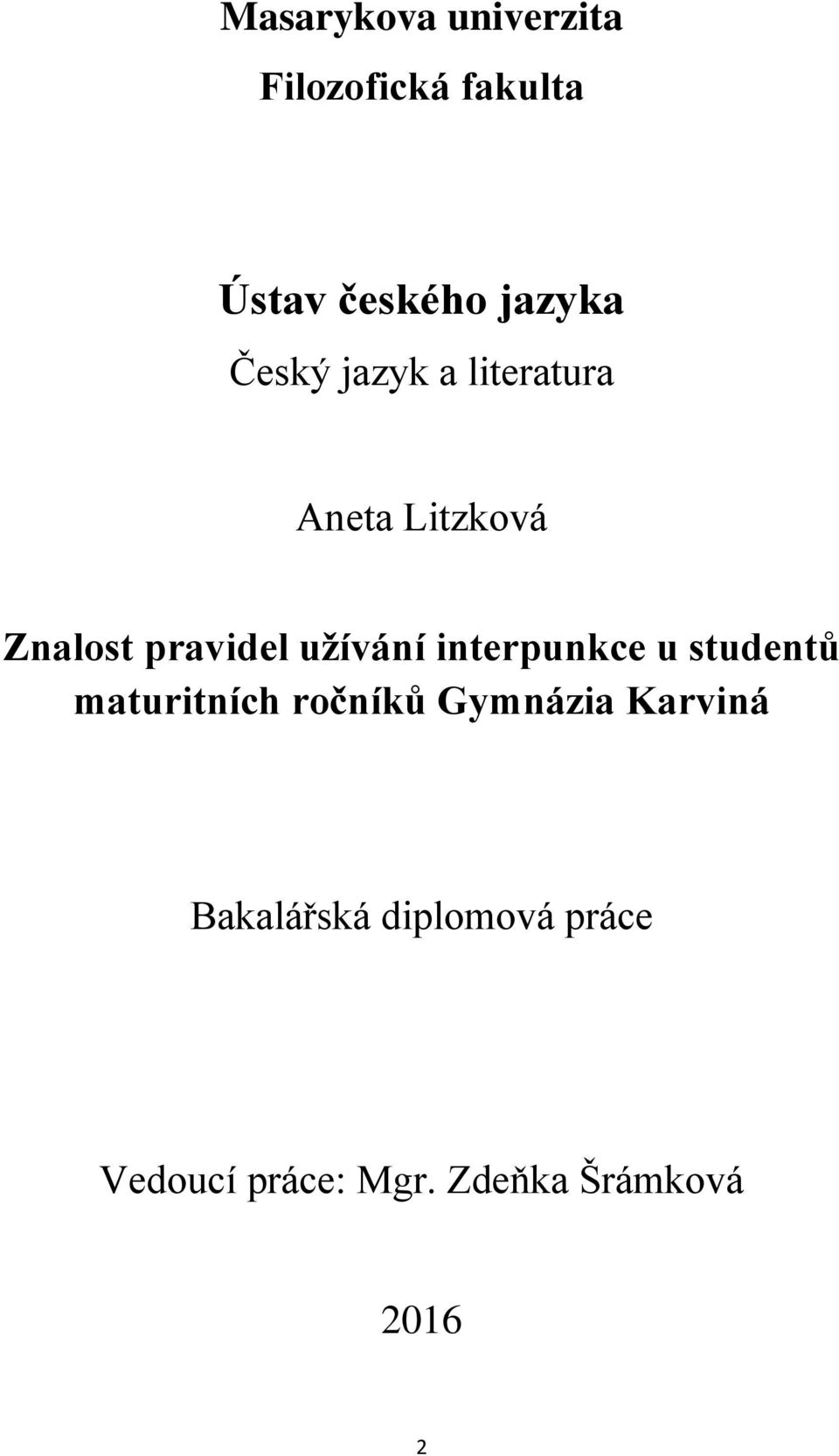 Masarykova univerzita

Filozofická fakulta

Ústav českého jazyka

Český jazyk a literatura

Aneta Litzková

Znalost pravidel užívání interpunkce u studentů maturitních ročníků Gymnázia Karviná

Bakalářská diplomová práce

Vedoucí práce: Mgr. Zdeňka Šrámková

2016

2